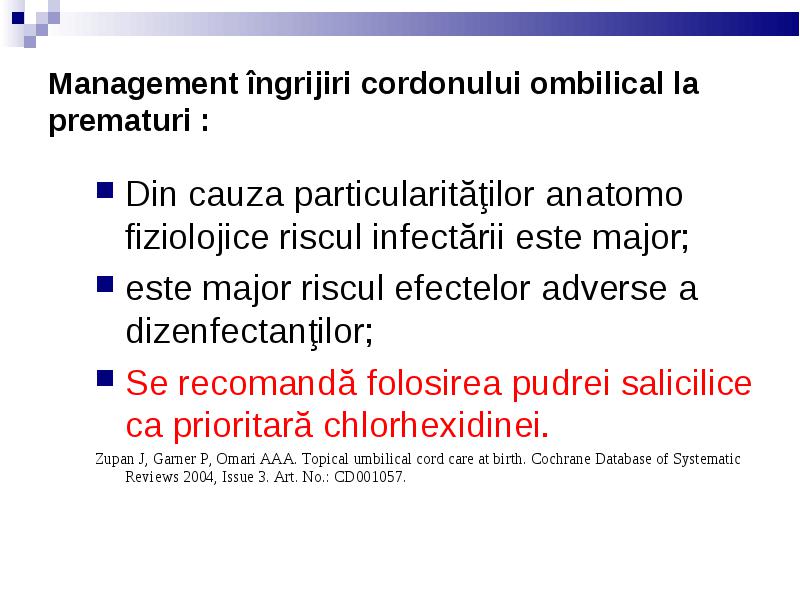 Management îngrijiri cordonului ombilical la prematuri :

Din cauza particularităţilor anatomo fiziolojice riscul infectării este major;

este major riscul efectelor adverse a dizenfectanţilor;

Se recomandă folosirea pudrei salicilice ca prioritară chlorhexidinei.

Zupan J, Garner P, Omari AAA. Topical umbilical cord care at birth. Cochrane Database of Systematic Reviews 2004, Issue 3. Art. No.: CD001057.